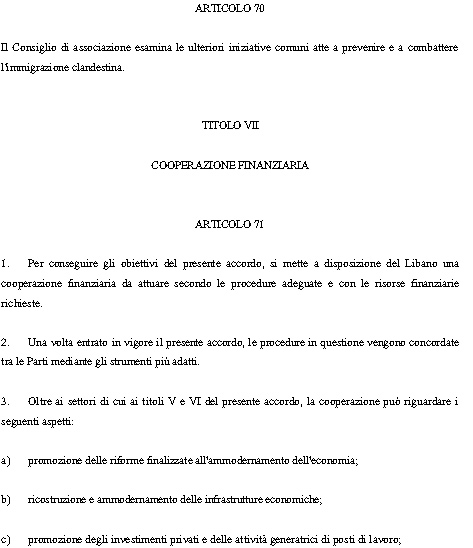 ARTICOLO 70

Il Consiglio di associazione esamina le ulteriori iniziative comuni atte a prevenire e a combattere l'immigrazione clandestina.

TITOLO VII

COOPERAZIONE FINANZIARIA

ARTICOLO 71

1. Per conseguire gli obiettivi del presente accordo, si mette a disposizione del Libano una cooperazione finanziaria da attuare secondo le procedure adeguate e con le risorse finanziarie richieste.

2. Una volta entrato in vigore il presente accordo, le procedure in questione vengono concordate tra le Parti mediante gli strumenti più adatti.

3. Oltre ai settori di cui ai titoli V e VI del presente accordo, la cooperazione può riguardare i seguenti aspetti:

a) promozione delle riforme finalizzate all'ammodernamento dell'economia;

b) ricostruzione e ammodernamento delle infrastrutture economiche;

c) promozione degli investimenti privati e delle attività generatrici di posti di lavoro;